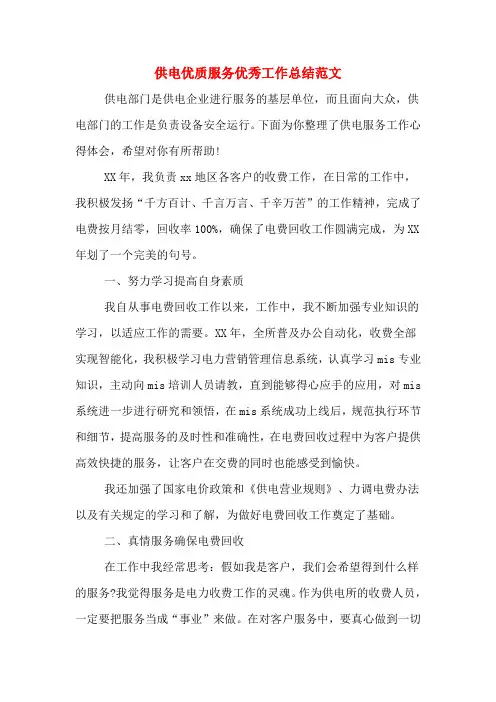 供电优质服务优秀工作总结范文

供电部门是供电企业进行服务的基层单位，而且面向大众，供电部门的工作是负责设备安全运行。下面为你整理了供电服务工作心得体会，希望对你有所帮助！

XX年，我负责xx地区各客户的收费工作，在日常的工作中，我积极发扬“千方百计、千言万言、千辛万苦”的工作精神，完成了电费按月结零，回收率100%，确保了电费回收工作圆满完成，为XX年划了一个完美的句号。

一、努力学习提高自身素质

我自从事电费回收工作以来，工作中，我不断加强专业知识的学习，以适应工作的需要。XX年，全所普及办公自动化，收费全部实现智能化，我积极学习电力营销管理信息系统，认真学习mis专业知识，主动向mis培训人员请教，直到能够得心应手的应用，对mis系统进一步进行研究和领悟，在mis系统成功上线后，规范执行环节和细节，提高服务的及时性和准确性，在电费回收过程中为客户提供高效快捷的服务，让客户在交费的同时也能感受到愉快。

我还加强了国家电价政策和《供电营业规则》、力调电费办法以及有关规定的学习和了解，为做好电费回收工作奠定了基础。

二、真情服务确保电费回收

在工作中我经常思考：假如我是客户，我们会希望得到什么样的服务?我觉得服务是电力收费工作的灵魂。作为供电所的收费人员，一定要把服务当成“事业”来做。在对客户服务中，要真心做到一切